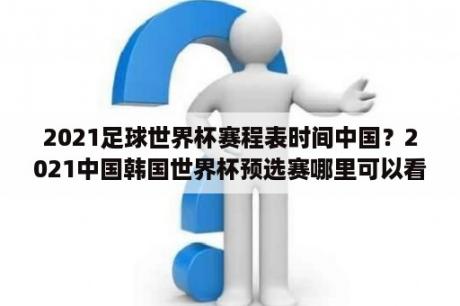 2021足球世界杯赛程表时间中国？2021中国韩国世界杯预选赛哪里可以看